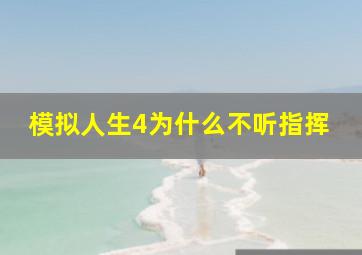 模拟人生4为什么不听指挥